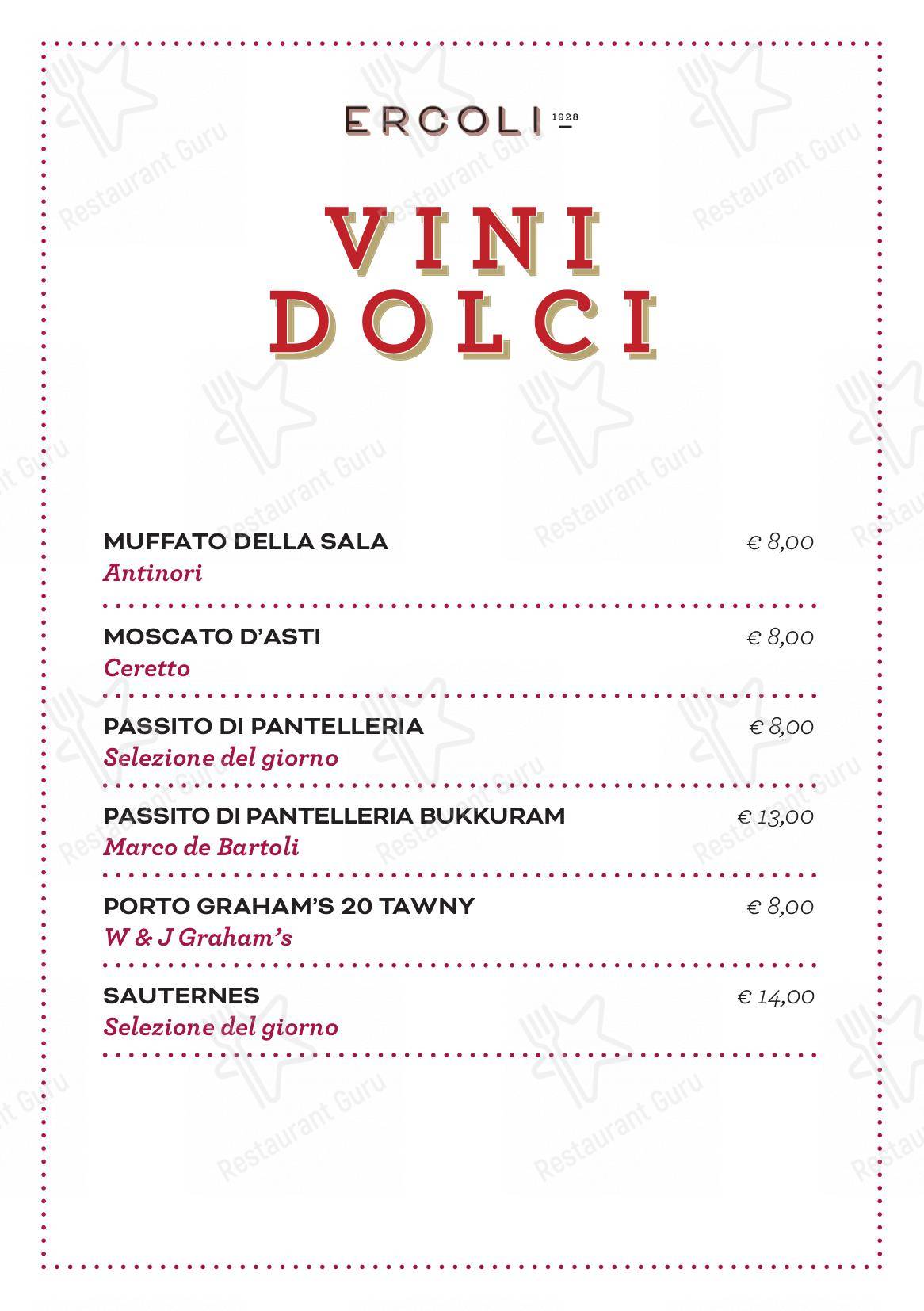 ERCOLI 1928

VINI
DOLCI

MUFFATO DELLA SALA € 8,00
Antinori

MOSCATO D'ASTI € 8,00
Ceretto

PASSITO DI PANTELLERIA € 8,00
Selezione del giorno

PASSITO DI PANTELLERIA BUKKURAM € 13,00
Marco de Bartoli

PORTO GRAHAM'S 20 TAWNY € 8,00
W & J Graham's

SAUTERNES € 14,00
Selezione del giorno

Restaurant Guru